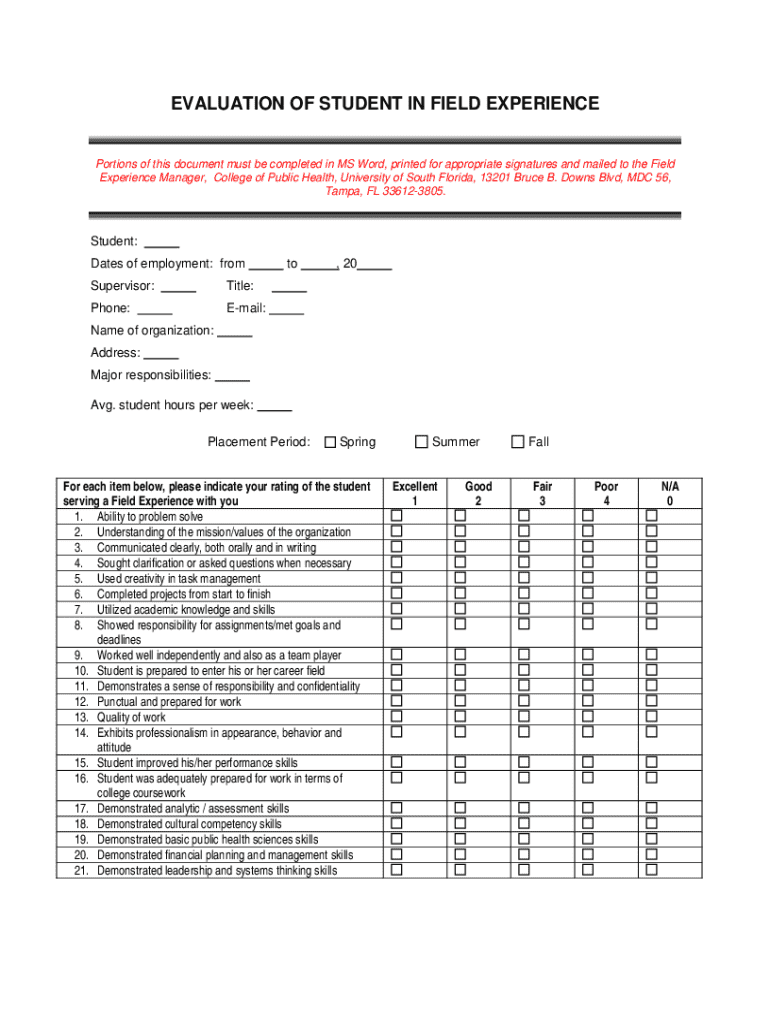 EVALUATION OF STUDENT IN FIELD EXPERIENCE

Portions of this document must be completed in MS Word, printed for appropriate signatures and mailed to the Field Experience Manager, College of Public Health, University of South Florida, 13201 Bruce B. Downs Blvd, MDC 56, Tampa, FL 33612-3805.

Student: _____

Dates of employment: from _____ to _____, 20_____

Supervisor: _____ Title: _____

Phone: _____ E-mail: _____

Name of organization: _____

Address: _____

Major responsibilities: _____

Avg. student hours per week: _____

Placement Period: ☐ Spring ☐ Summer ☐ Fall

| For each item below, please indicate your rating of the student serving a Field Experience with you | Excellent 1 | Good 2 | Fair 3 | Poor 4 | N/A 0 |
|---|---|---|---|---|---|
| 1. Ability to problem solve | ☐ | ☐ | ☐ | ☐ | ☐ |
| 2. Understanding of the mission/values of the organization | ☐ | ☐ | ☐ | ☐ | ☐ |
| 3. Communicated clearly, both orally and in writing | ☐ | ☐ | ☐ | ☐ | ☐ |
| 4. Sought clarification or asked questions when necessary | ☐ | ☐ | ☐ | ☐ | ☐ |
| 5. Used creativity in task management | ☐ | ☐ | ☐ | ☐ | ☐ |
| 6. Completed projects from start to finish | ☐ | ☐ | ☐ | ☐ | ☐ |
| 7. Utilized academic knowledge and skills | ☐ | ☐ | ☐ | ☐ | ☐ |
| 8. Showed responsibility for assignments/met goals and deadlines | ☐ | ☐ | ☐ | ☐ | ☐ |
| 9. Worked well independently and also as a team player | ☐ | ☐ | ☐ | ☐ | ☐ |
| 10. Student is prepared to enter his or her career field | ☐ | ☐ | ☐ | ☐ | ☐ |
| 11. Demonstrates a sense of responsibility and confidentiality | ☐ | ☐ | ☐ | ☐ | ☐ |
| 12. Punctual and prepared for work | ☐ | ☐ | ☐ | ☐ | ☐ |
| 13. Quality of work | ☐ | ☐ | ☐ | ☐ | ☐ |
| 14. Exhibits professionalism in appearance, behavior and attitude | ☐ | ☐ | ☐ | ☐ | ☐ |
| 15. Student improved his/her performance skills | ☐ | ☐ | ☐ | ☐ | ☐ |
| 16. Student was adequately prepared for work in terms of college coursework | ☐ | ☐ | ☐ | ☐ | ☐ |
| 17. Demonstrated analytic / assessment skills | ☐ | ☐ | ☐ | ☐ | ☐ |
| 18. Demonstrated cultural competency skills | ☐ | ☐ | ☐ | ☐ | ☐ |
| 19. Demonstrated basic public health sciences skills | ☐ | ☐ | ☐ | ☐ | ☐ |
| 20. Demonstrated financial planning and management skills | ☐ | ☐ | ☐ | ☐ | ☐ |
| 21. Demonstrated leadership and systems thinking skills | ☐ | ☐ | ☐ | ☐ | ☐ |